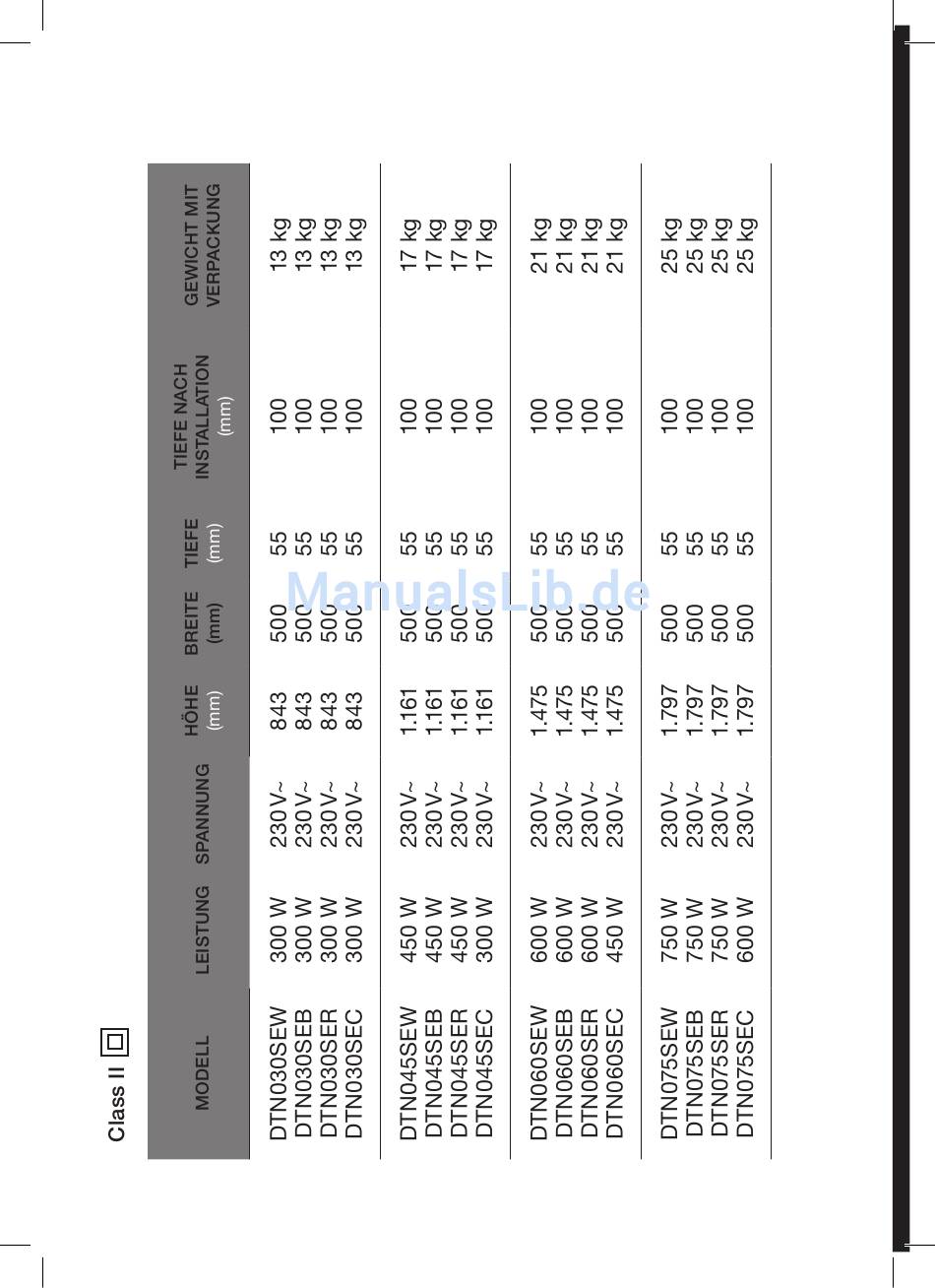 Class II

| MODELL | LEISTUNG | SPANNUNG | HÖHE (mm) | BREITE (mm) | TIEFE (mm) | TIEFE NACH INSTALLATION (mm) | GEWICHT MIT VERPACKUNG |
|---|---|---|---|---|---|---|---|
| DTN030SEW | 300 W | 230 V~ | 843 | 500 | 55 | 100 | 13 kg |
| DTN030SEB | 300 W | 230 V~ | 843 | 500 | 55 | 100 | 13 kg |
| DTN030SER | 300 W | 230 V~ | 843 | 500 | 55 | 100 | 13 kg |
| DTN030SEC | 300 W | 230 V~ | 843 | 500 | 55 | 100 | 13 kg |
| DTN045SEW | 450 W | 230 V~ | 1.161 | 500 | 55 | 100 | 17 kg |
| DTN045SEB | 450 W | 230 V~ | 1.161 | 500 | 55 | 100 | 17 kg |
| DTN045SER | 450 W | 230 V~ | 1.161 | 500 | 55 | 100 | 17 kg |
| DTN045SEC | 300 W | 230 V~ | 1.161 | 500 | 55 | 100 | 17 kg |
| DTN060SEW | 600 W | 230 V~ | 1.475 | 500 | 55 | 100 | 21 kg |
| DTN060SEB | 600 W | 230 V~ | 1.475 | 500 | 55 | 100 | 21 kg |
| DTN060SER | 600 W | 230 V~ | 1.475 | 500 | 55 | 100 | 21 kg |
| DTN060SEC | 450 W | 230 V~ | 1.475 | 500 | 55 | 100 | 21 kg |
| DTN075SEW | 750 W | 230 V~ | 1.797 | 500 | 55 | 100 | 25 kg |
| DTN075SEB | 750 W | 230 V~ | 1.797 | 500 | 55 | 100 | 25 kg |
| DTN075SER | 750 W | 230 V~ | 1.797 | 500 | 55 | 100 | 25 kg |
| DTN075SEC | 600 W | 230 V~ | 1.797 | 500 | 55 | 100 | 25 kg |

ManualsLib.de